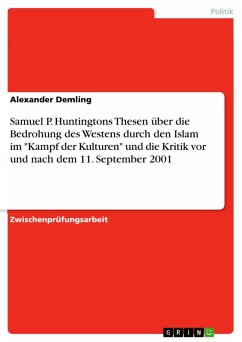 Politik

Alexander Demling

Samuel P. Huntingtons Thesen über die Bedrohung des Westens durch den Islam im "Kampf der Kulturen" und die Kritik vor und nach dem 11. September 2001

Zwischenprüfungsarbeit

GRIN